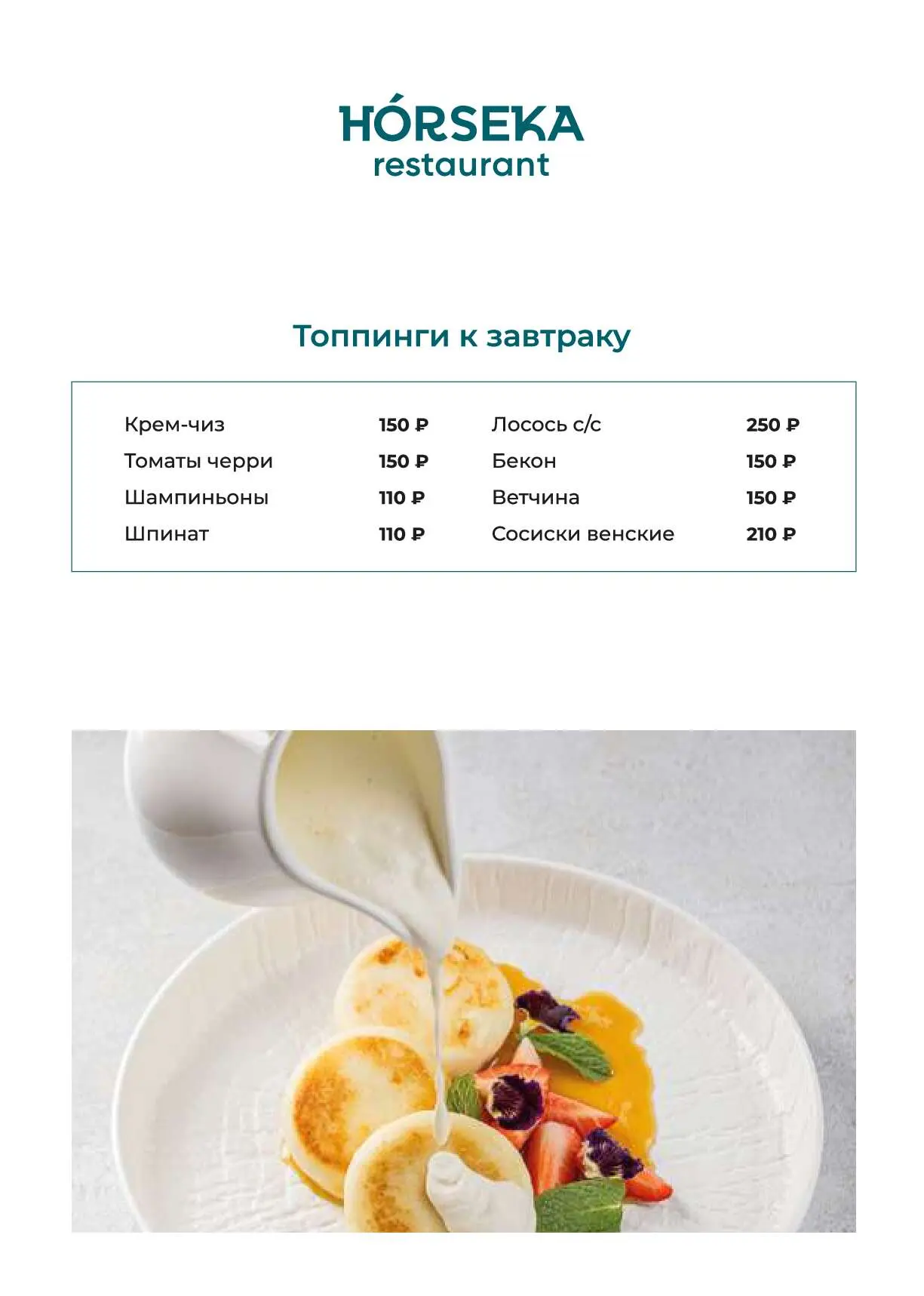 HÓRSEKA
restaurant

Топпинги к завтраку

Крем-чиз 150 ₽
Томаты черри 150 ₽
Шампиньоны 110 ₽
Шпинат 110 ₽

Лосось с/с 250 ₽
Бекон 150 ₽
Ветчина 150 ₽
Сосиски венские 210 ₽